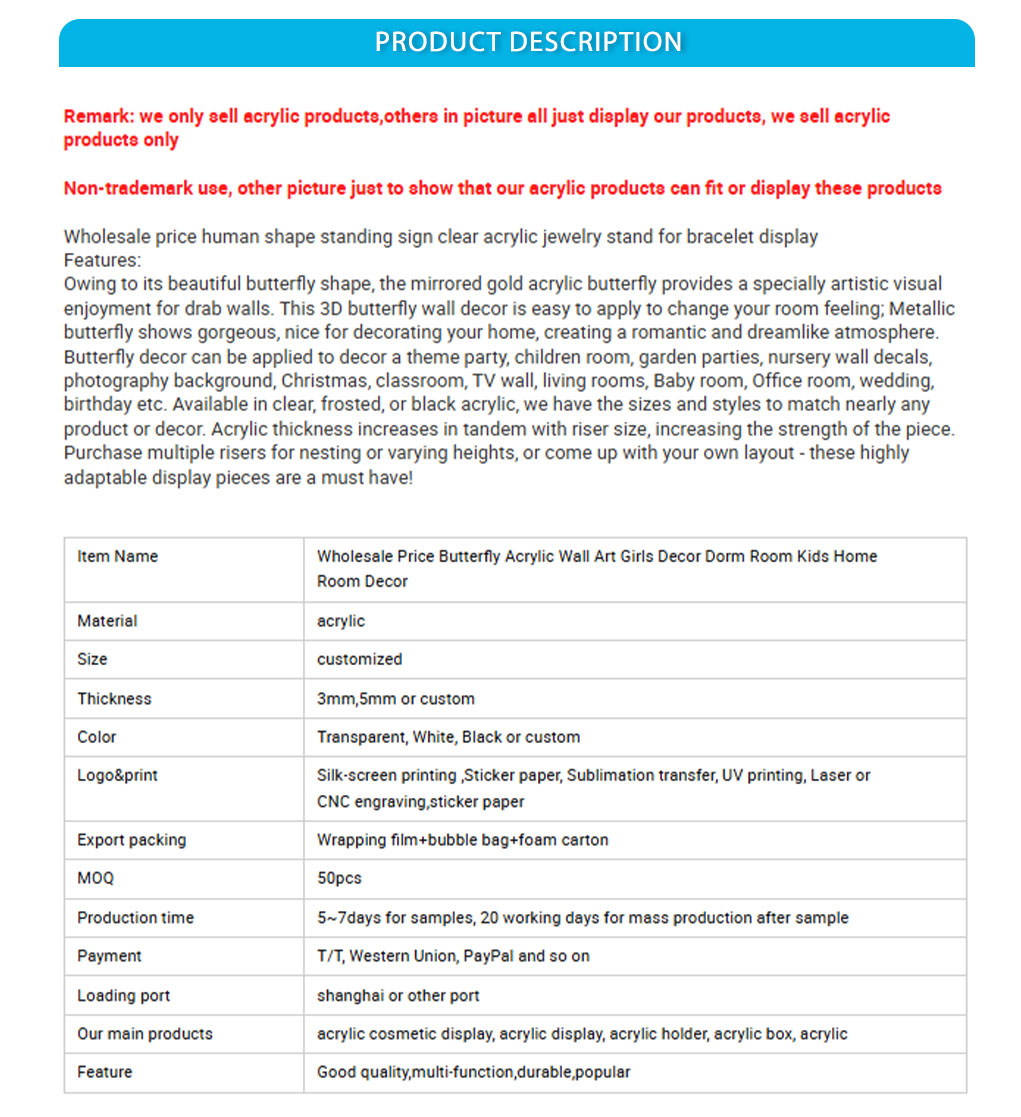 PRODUCT DESCRIPTION

Remark: we only sell acrylic products,others in picture all just display our products, we sell acrylic products only

Non-trademark use, other picture just to show that our acrylic products can fit or display these products

Wholesale price human shape standing sign clear acrylic jewelry stand for bracelet display
Features:
Owing to its beautiful butterfly shape, the mirrored gold acrylic butterfly provides a specially artistic visual enjoyment for drab walls. This 3D butterfly wall decor is easy to apply to change your room feeling; Metallic butterfly shows gorgeous, nice for decorating your home, creating a romantic and dreamlike atmosphere. Butterfly decor can be applied to decor a theme party, children room, garden parties, nursery wall decals, photography background, Christmas, classroom, TV wall, living rooms, Baby room, Office room, wedding, birthday etc. Available in clear, frosted, or black acrylic, we have the sizes and styles to match nearly any product or decor. Acrylic thickness increases in tandem with riser size, increasing the strength of the piece. Purchase multiple risers for nesting or varying heights, or come up with your own layout - these highly adaptable display pieces are a must have!

| Item Name | Wholesale Price Butterfly Acrylic Wall Art Girls Decor Dorm Room Kids Home Room Decor |
|---|---|
| Material | acrylic |
| Size | customized |
| Thickness | 3mm,5mm or custom |
| Color | Transparent, White, Black or custom |
| Logo&print | Silk-screen printing ,Sticker paper, Sublimation transfer, UV printing, Laser or CNC engraving,sticker paper |
| Export packing | Wrapping film+bubble bag+foam carton |
| MOQ | 50pcs |
| Production time | 5~7days for samples, 20 working days for mass production after sample |
| Payment | T/T, Western Union, PayPal and so on |
| Loading port | shanghai or other port |
| Our main products | acrylic cosmetic display, acrylic display, acrylic holder, acrylic box, acrylic |
| Feature | Good quality,multi-function,durable,popular |